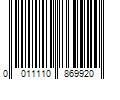 0 011110 869920